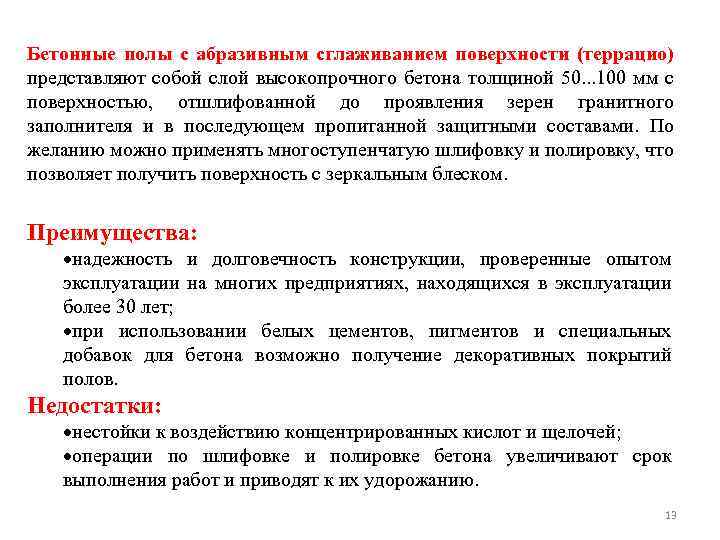 Бетонные полы с абразивным сглаживанием поверхности (террацио) представляют собой слой высокопрочного бетона толщиной 50...100 мм с поверхностью, отшлифованной до проявления зерен гранитного заполнителя и в последующем пропитанной защитными составами. По желанию можно применять многоступенчатую шлифовку и полировку, что позволяет получить поверхность с зеркальным блеском.

Преимущества:
•надежность и долговечность конструкции, проверенные опытом эксплуатации на многих предприятиях, находящихся в эксплуатации более 30 лет;
•при использовании белых цементов, пигментов и специальных добавок для бетона возможно получение декоративных покрытий полов.

Недостатки:
•нестойки к воздействию концентрированных кислот и щелочей;
•операции по шлифовке и полировке бетона увеличивают срок выполнения работ и приводят к их удорожанию.

13